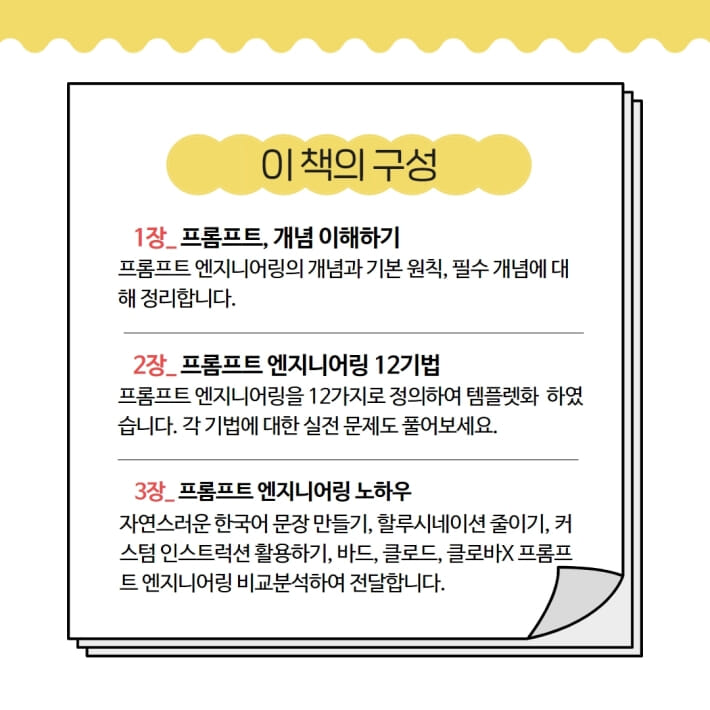 이 책의 구성

1장_ 프롬프트, 개념 이해하기
프롬프트 엔지니어링의 개념과 기본 원칙, 필수 개념에 대해 정리합니다.

2장_ 프롬프트 엔지니어링 12기법
프롬프트 엔지니어링을 12가지로 정의하여 템플렛화 하였습니다. 각 기법에 대한 실전 문제도 풀어보세요.

3장_ 프롬프트 엔지니어링 노하우
자연스러운 한국어 문장 만들기, 할루시네이션 줄이기, 커스텀 인스트럭션 활용하기, 바드, 클로드, 클로바X 프롬프트 엔지니어링 비교분석하여 전달합니다.